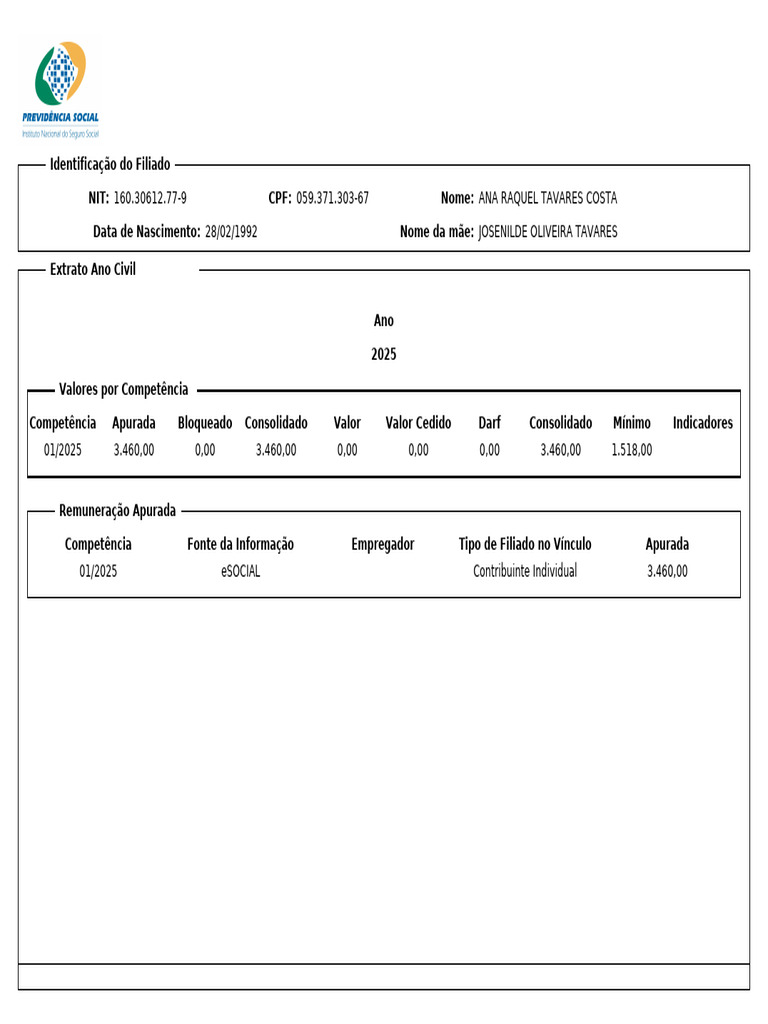 PREVIDÊNCIA SOCIAL
Instituto Nacional do Seguro Social

Identificação do Filiado

NIT: 160.30612.77-9 CPF: 059.371.303-67 Nome: ANA RAQUEL TAVARES COSTA

Data de Nascimento: 28/02/1992 Nome da mãe: JOSENILDE OLIVEIRA TAVARES

Extrato Ano Civil

Ano
2025

Valores por Competência

| Competência | Apurada | Bloqueado | Consolidado | Valor | Valor Cedido | Darf | Consolidado | Mínimo | Indicadores |
|---|---|---|---|---|---|---|---|---|---|
| 01/2025 | 3.460,00 | 0,00 | 3.460,00 | 0,00 | 0,00 | 0,00 | 3.460,00 | 1.518,00 | |

Remuneração Apurada

| Competência | Fonte da Informação | Empregador | Tipo de Filiado no Vínculo | Apurada |
|---|---|---|---|---|
| 01/2025 | eSOCIAL | | Contribuinte Individual | 3.460,00 |